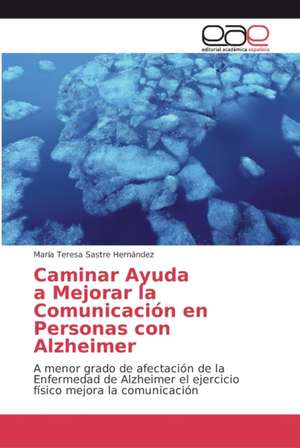 eae
editorial académica española

María Teresa Sastre Hernández

Caminar Ayuda a Mejorar la Comunicación en Personas con Alzheimer

A menor grado de afectación de la Enfermedad de Alzheimer el ejercicio físico mejora la comunicación